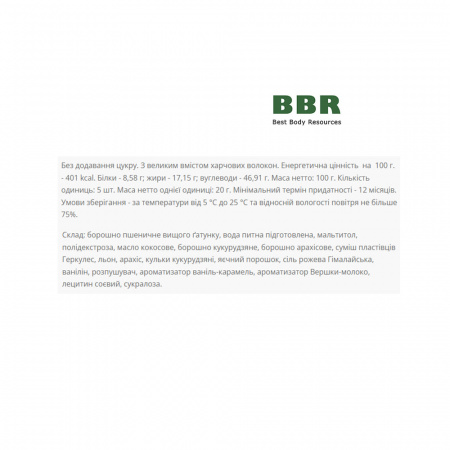 BBR
Best Body Resources

Без додавання цукру. З великим вмістом харчових волокон. Енергетична цінність на 100 г. - 401 kcal. Білки - 8,58 г; жири - 17,15 г; вуглеводи - 46,91 г. Маса нетто: 100 г. Кількість одиниць: 5 шт. Маса нетто однієї одиниці: 20 г. Мінімальний термін придатності - 12 місяців. Умови зберігання - за температури від 5 °C до 25 °C та відносній вологості повітря не більше 75%.

Склад: борошно пшеничне вищого ґатунку, вода питна підготовлена, мальтитол, полідекстроза, масло кокосове, борошно кукурудзяне, борошно арахісове, суміш пластівців Геркулес, льон, арахіс, кульки кукурудзяні, яєчний порошок, сіль рожева Гімалайська, ванілін, розпушувач, ароматизатор ваніль-карамель, ароматизатор Вершки-молоко, лецитин соєвий, сукралоза.